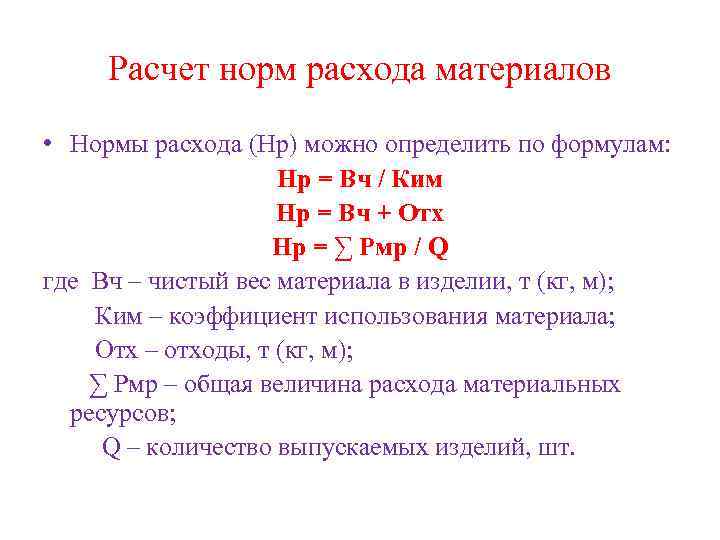 Расчет норм расхода материалов

• Нормы расхода (Нр) можно определить по формулам:

Нр = Вч / Ким

Нр = Вч + Отх

Нр = ∑ Рмр / Q

где Вч – чистый вес материала в изделии, т (кг, м);

Ким – коэффициент использования материала;

Отх – отходы, т (кг, м);

∑ Рмр – общая величина расхода материальных ресурсов;

Q – количество выпускаемых изделий, шт.